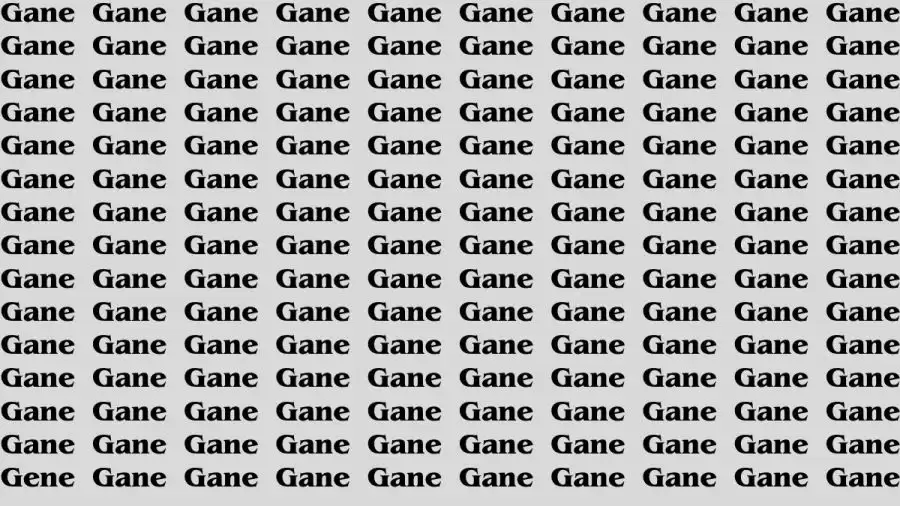 Gane Gane Gane Gane Gane Gane Gane Gane Gane Gane
Gane Gane Gane Gane Gane Gane Gane Gane Gane Gane
Gane Gane Gane Gane Gane Gane Gane Gane Gane Gane
Gane Gane Gane Gane Gane Gane Gane Gane Gane Gane
Gane Gane Gane Gane Gane Gane Gane Gane Gane Gane
Gane Gane Gane Gane Gane Gane Gane Gane Gane Gane
Gane Gane Gane Gane Gane Gane Gane Gane Gane Gane
Gane Gane Gane Gane Gane Gane Gane Gane Gane Gane
Gane Gane Gane Gane Gane Gane Gane Gane Gane Gane
Gane Gane Gane Gane Gane Gane Gane Gane Gane Gane
Gane Gane Gane Gane Gane Gane Gane Gane Gane Gane
Gane Gane Gane Gane Gane Gane Gane Gane Gane Gane
Gane Gane Gane Gane Gane Gane Gane Gane Gane Gane
Gane Gane Gane Gane Gane Gane Gane Gane Gane Gane
Gene Gane Gane Gane Gane Gane Gane Gane Gane Gane